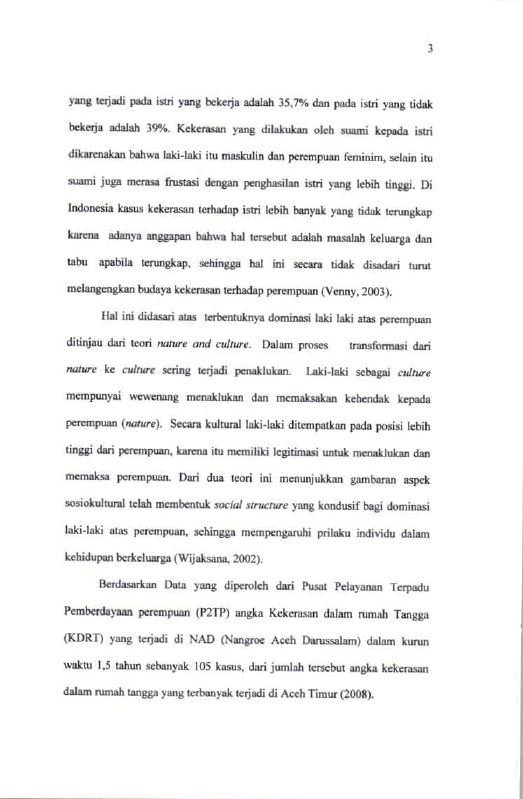 3

yang terjadi pada istri yang bekerja adalah 35,7% dan pada istri yang tidak bekerja adalah 39%. Kekerasan yang dilakukan oleh suami kepada istri dikarenakan bahwa laki-laki itu maskulin dan perempuan feminim, selain itu suami juga merasa frustasi dengan penghasilan istri yang lebih tinggi. Di Indonesia kasus kekerasan terhadap istri lebih banyak yang tidak terungkap karena adanya anggapan bahwa hal tersebut adalah masalah keluarga dan tabu apabila terungkap, sehingga hal ini secara tidak disadari turut melangengkan budaya kekerasan terhadap perempuan (Venny, 2003).

Hal ini didasari atas terbentuknya dominasi laki laki atas perempuan ditinjau dari teori nature and culture. Dalam proses transformasi dari nature ke culture sering terjadi penaklukan. Laki-laki sebagai culture mempunyai wewenang menaklukan dan memaksakan kehendak kepada perempuan (nature). Secara kultural laki-laki ditempatkan pada posisi lebih tinggi dari perempuan, karena itu memiliki legitimasi untuk menaklukan dan memaksa perempuan. Dari dua teori ini menunjukkan gambaran aspek sosiokultural telah membentuk social structure yang kondusif bagi dominasi laki-laki atas perempuan, sehingga mempengaruhi prilaku individu dalam kehidupan berkeluarga (Wijaksana, 2002).

Berdasarkan Data yang diperoleh dari Pusat Pelayanan Terpadu Pemberdayaan perempuan (P2TP) angka Kekerasan dalam rumah Tangga (KDRT) yang terjadi di NAD (Nangroe Aceh Darussalam) dalam kurun waktu 1,5 tahun sebanyak 105 kasus, dari jumlah tersebut angka kekerasan dalam rumah tangga yang terbanyak terjadi di Aceh Timur (2008).